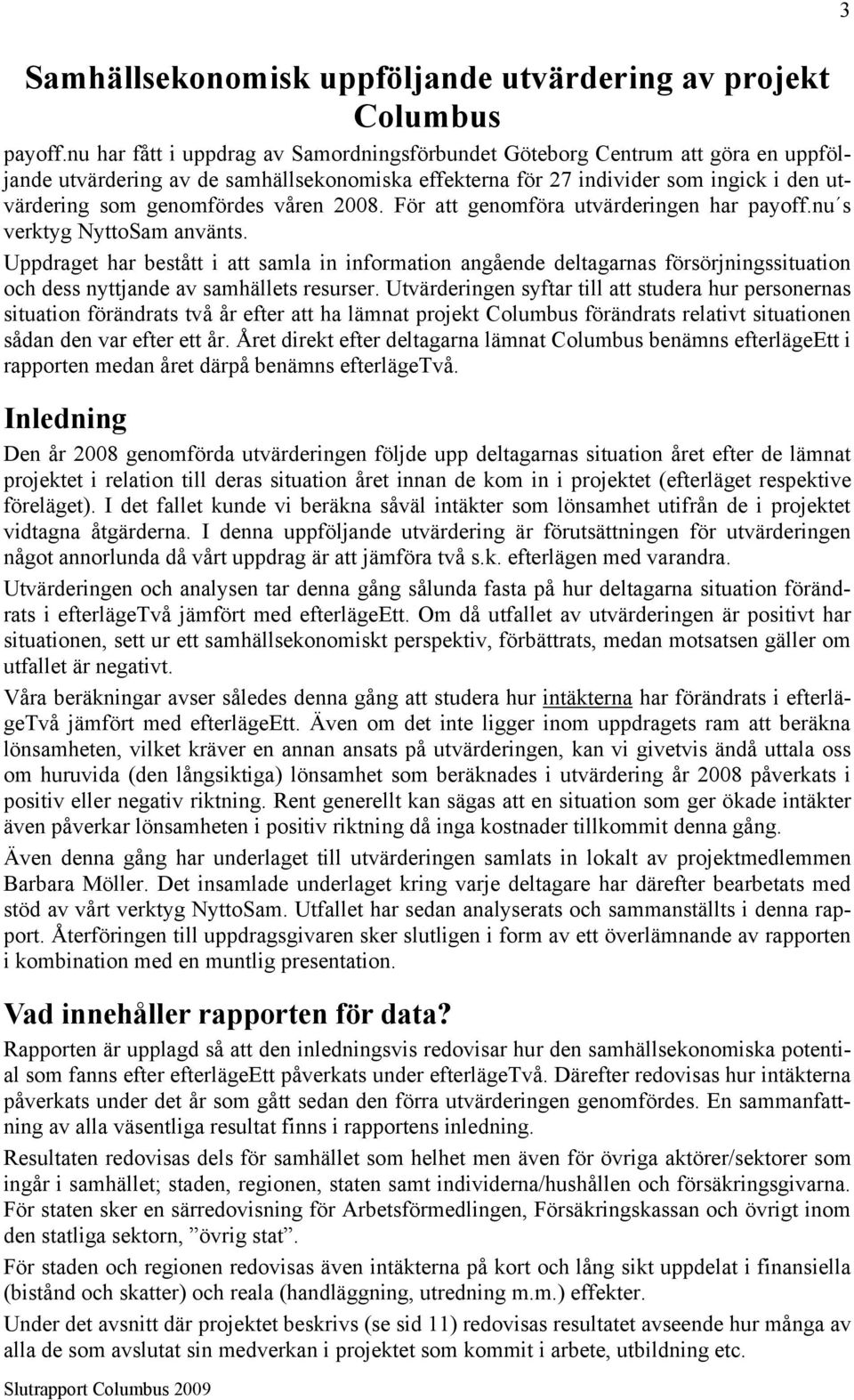 3

Samhällsekonomisk uppföljande utvärdering av projekt Columbus

payoff.nu har fått i uppdrag av Samordningsförbundet Göteborg Centrum att göra en uppföljande utvärdering av de samhällsekonomiska effekterna för 27 individer som ingick i den utvärdering som genomfördes våren 2008. För att genomföra utvärderingen har payoff.nu´s verktyg NyttoSam använts.

Uppdraget har bestått i att samla in information angående deltagarnas försörjningssituation och dess nyttjande av samhällets resurser. Utvärderingen syftar till att studera hur personernas situation förändrats två år efter att ha lämnat projekt Columbus förändrats relativt situationen sådan den var efter ett år. Året direkt efter deltagarna lämnat Columbus benämns efterlägeEtt i rapporten medan året därpå benämns efterlägeTvå.

Inledning

Den år 2008 genomförda utvärderingen följde upp deltagarnas situation året efter de lämnat projektet i relation till deras situation året innan de kom in i projektet (efterläget respektive föreläget). I det fallet kunde vi beräkna såväl intäkter som lönsamhet utifrån de i projektet vidtagna åtgärderna. I denna uppföljande utvärdering är förutsättningen för utvärderingen något annorlunda då vårt uppdrag är att jämföra två s.k. efterlägen med varandra.

Utvärderingen och analysen tar denna gång sålunda fasta på hur deltagarna situation förändrats i efterlägeTvå jämfört med efterlägeEtt. Om då utfallet av utvärderingen är positivt har situationen, sett ur ett samhällsekonomiskt perspektiv, förbättrats, medan motsatsen gäller om utfallet är negativt.

Våra beräkningar avser således denna gång att studera hur intäkterna har förändrats i efterlägeTvå jämfört med efterlägeEtt. Även om det inte ligger inom uppdragets ram att beräkna lönsamheten, vilket kräver en annan ansats på utvärderingen, kan vi givetvis ändå uttala oss om huruvida (den långsiktiga) lönsamhet som beräknades i utvärdering år 2008 påverkats i positiv eller negativ riktning. Rent generellt kan sägas att en situation som ger ökade intäkter även påverkar lönsamheten i positiv riktning då inga kostnader tillkommit denna gång.

Även denna gång har underlaget till utvärderingen samlats in lokalt av projektmedlemmen Barbara Möller. Det insamlade underlaget kring varje deltagare har därefter bearbetats med stöd av vårt verktyg NyttoSam. Utfallet har sedan analyserats och sammanställts i denna rapport. Återföringen till uppdragsgivaren sker slutligen i form av ett överlämnande av rapporten i kombination med en muntlig presentation.

Vad innehåller rapporten för data?

Rapporten är upplagd så att den inledningsvis redovisar hur den samhällsekonomiska potential som fanns efter efterlägeEtt påverkats under efterlägeTvå. Därefter redovisas hur intäkterna påverkats under det år som gått sedan den förra utvärderingen genomfördes. En sammanfattning av alla väsentliga resultat finns i rapportens inledning.

Resultaten redovisas dels för samhället som helhet men även för övriga aktörer/sektorer som ingår i samhället; staden, regionen, staten samt individerna/hushållen och försäkringsgivarna. För staten sker en särredovisning för Arbetsförmedlingen, Försäkringskassan och övrigt inom den statliga sektorn, ”övrig stat”.

För staden och regionen redovisas även intäkterna på kort och lång sikt uppdelat i finansiella (bistånd och skatter) och reala (handläggning, utredning m.m.) effekter.

Under det avsnitt där projektet beskrivs (se sid 11) redovisas resultatet avseende hur många av alla de som avslutat sin medverkan i projektet som kommit i arbete, utbildning etc.

Slutrapport Columbus 2009